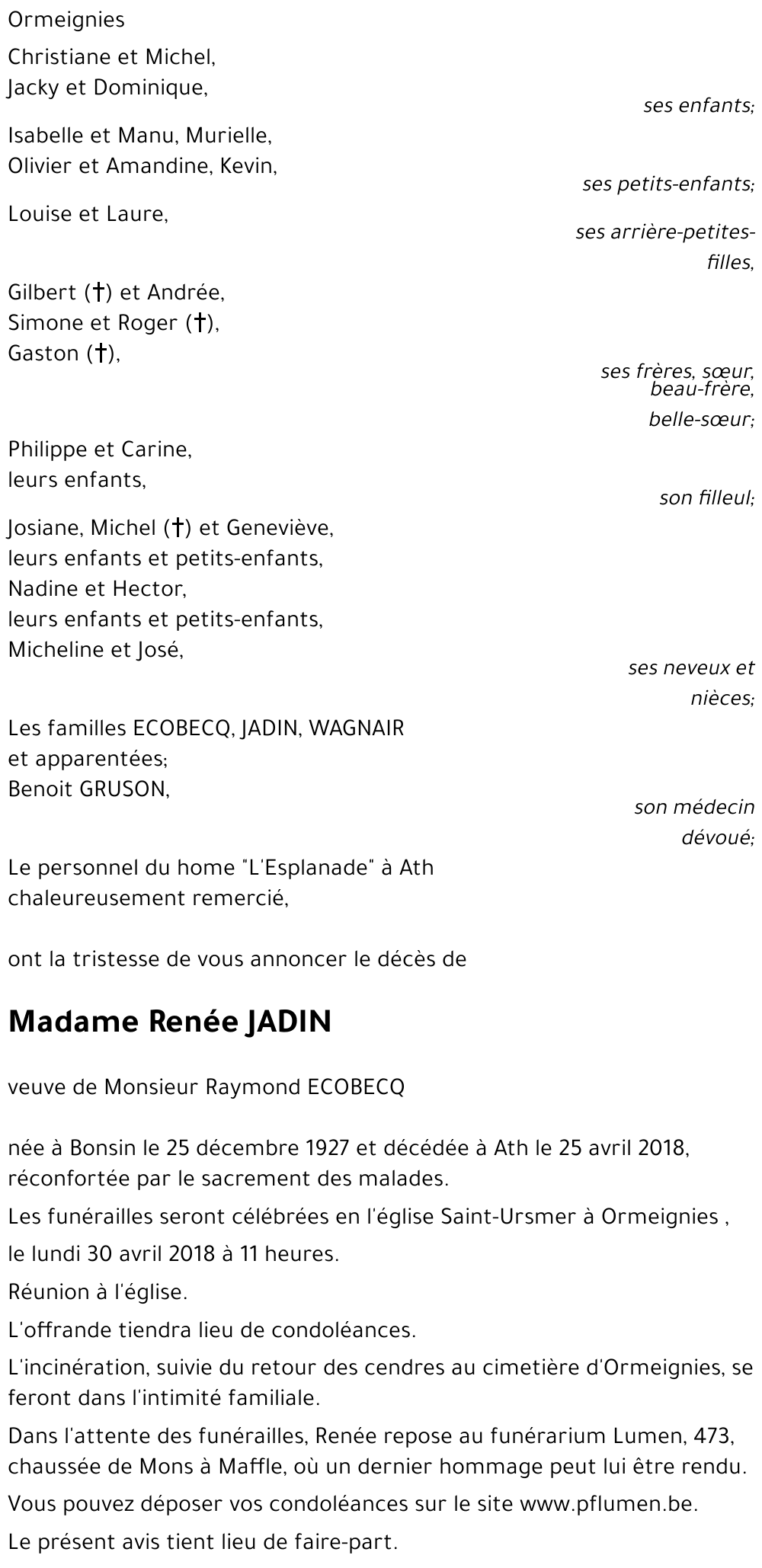 Ormeignies

Christiane et Michel,
Jacky et Dominique,

ses enfants;

Isabelle et Manu, Murielle,
Olivier et Amandine, Kevin,

ses petits-enfants;

Louise et Laure,

ses arrière-petites-filles,

Gilbert (†) et Andrée,
Simone et Roger (†),
Gaston (†),

ses frères, sœur, beau-frère, belle-sœur;

Philippe et Carine,
leurs enfants,

son filleul;

Josiane, Michel (†) et Geneviève,
leurs enfants et petits-enfants,
Nadine et Hector,
leurs enfants et petits-enfants,
Micheline et José,

ses neveux et nièces;

Les familles ECOBECQ, JADIN, WAGNAIR et apparentées;
Benoit GRUSON,

son médecin dévoué;

Le personnel du home "L'Esplanade" à Ath chaleureusement remercié,

ont la tristesse de vous annoncer le décès de

Madame Renée JADIN

veuve de Monsieur Raymond ECOBECQ

née à Bonsin le 25 décembre 1927 et décédée à Ath le 25 avril 2018, réconfortée par le sacrement des malades.

Les funérailles seront célébrées en l'église Saint-Ursmer à Ormeignies ,

le lundi 30 avril 2018 à 11 heures.

Réunion à l'église.

L'offrande tiendra lieu de condoléances.

L'incinération, suivie du retour des cendres au cimetière d'Ormeignies, se feront dans l'intimité familiale.

Dans l'attente des funérailles, Renée repose au funérarium Lumen, 473, chaussée de Mons à Maffle, où un dernier hommage peut lui être rendu.

Vous pouvez déposer vos condoléances sur le site www.pflumen.be.

Le présent avis tient lieu de faire-part.